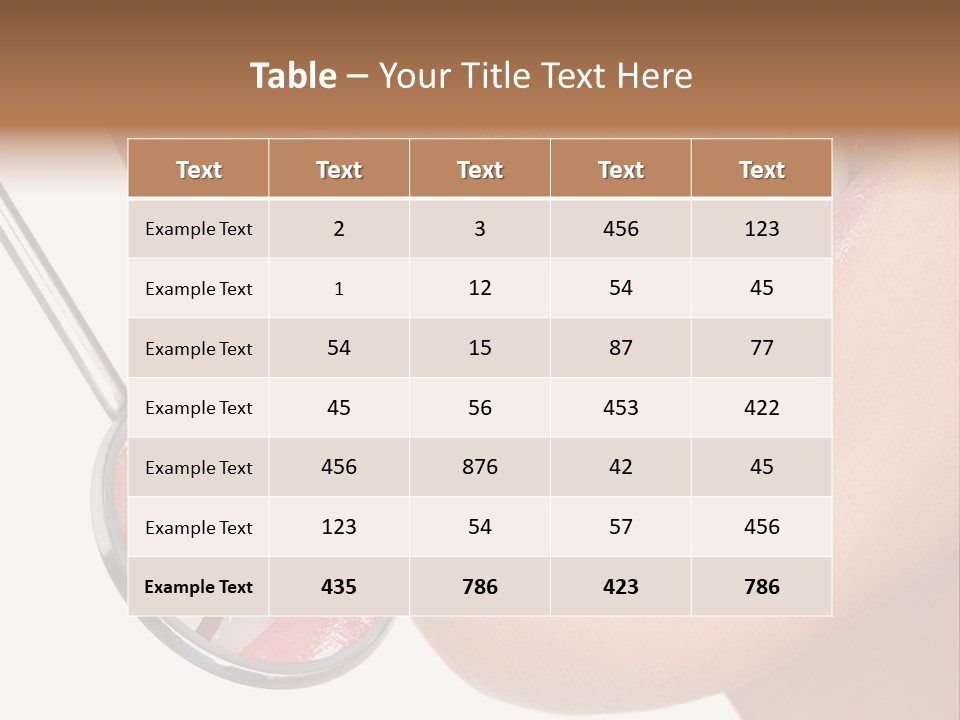 Table – Your Title Text Here

| Text | Text | Text | Text | Text |
|---|---|---|---|---|
| Example Text | 2 | 3 | 456 | 123 |
| Example Text | 1 | 12 | 54 | 45 |
| Example Text | 54 | 15 | 87 | 77 |
| Example Text | 45 | 56 | 453 | 422 |
| Example Text | 456 | 876 | 42 | 45 |
| Example Text | 123 | 54 | 57 | 456 |
| Example Text | 435 | 786 | 423 | 786 |